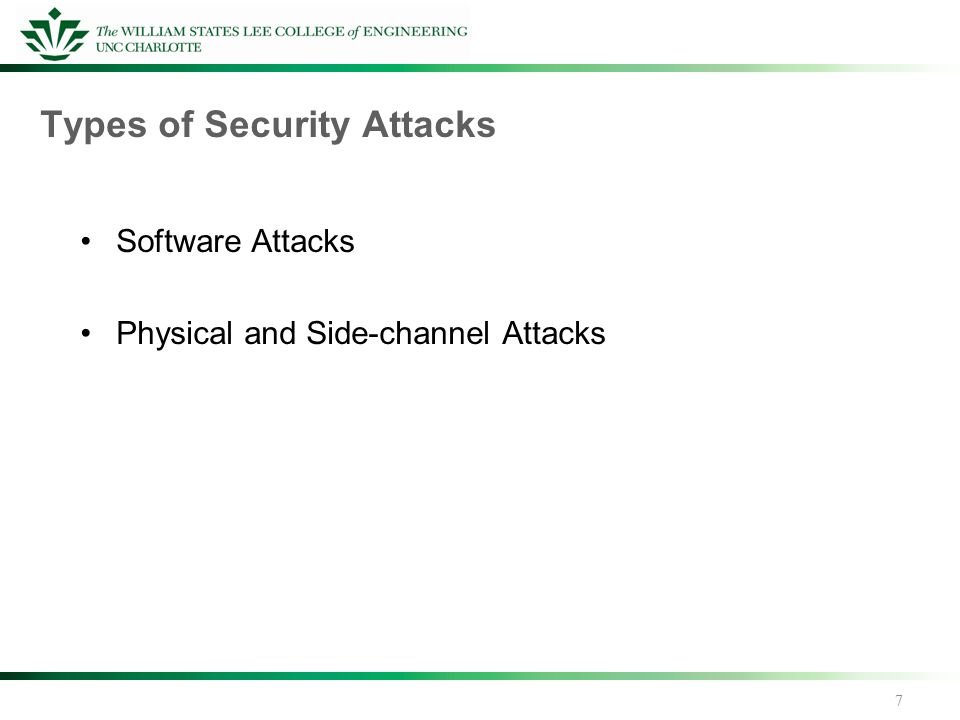 The WILLIAM STATES LEE COLLEGE of ENGINEERING
UNC CHARLOTTE

Types of Security Attacks

• Software Attacks

• Physical and Side-channel Attacks

7